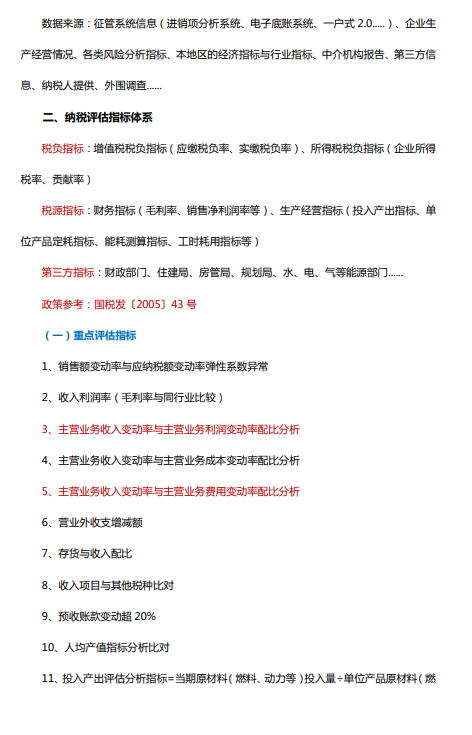 数据来源：征管系统信息（进销项分析系统、电子底账系统、一户式 2.0.....）、企业生产经营情况、各类风险分析指标、本地区的经济指标与行业指标、中介机构报告、第三方信息、纳税人提供、外围调查......

二、纳税评估指标体系

税负指标：增值税税负指标（应缴税负率、实缴税负率）、所得税税负指标（企业所得税率、贡献率）

税源指标：财务指标（毛利率、销售净利润率等）、生产经营指标（投入产出指标、单位产品定耗指标、能耗测算指标、工时耗用指标等）

第三方指标：财政部门、住建局、房管局、规划局、水、电、气等能源部门......

政策参考：国税发〔2005〕43 号

（一）重点评估指标

1、销售额变动率与应纳税额变动率弹性系数异常

2、收入利润率（毛利率与同行业比较）

3、主营业务收入变动率与主营业务利润变动率配比分析

4、主营业务收入变动率与主营业务成本变动率配比分析

5、主营业务收入变动率与主营业务费用变动率配比分析

6、营业外收支增减额

7、存货与收入配比

8、收入项目与其他税种比对

9、预收账款变动超 20%

10、人均产值指标分析比对

11、投入产出评估分析指标=当期原材料（燃料、动力等）投入量÷单位产品原材料（燃